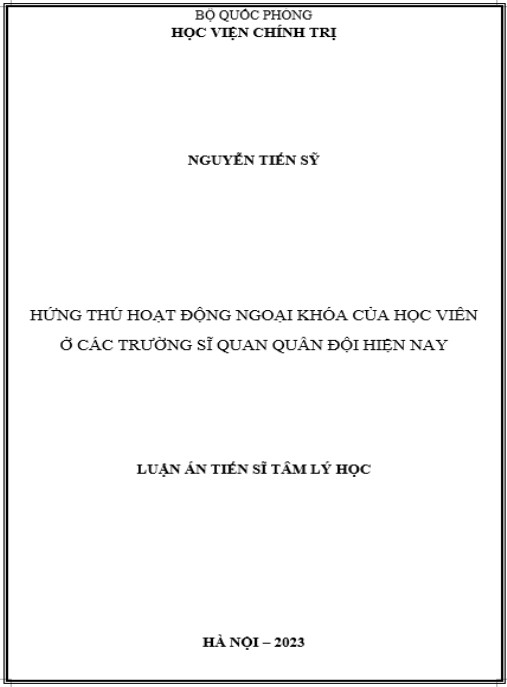 BỘ QUỐC PHÒNG
HỌC VIỆN CHÍNH TRỊ

NGUYỄN TIẾN SỸ

HỨNG THÚ HOẠT ĐỘNG NGOẠI KHÓA CỦA HỌC VIÊN Ở CÁC TRƯỜNG SĨ QUAN QUÂN ĐỘI HIỆN NAY

LUẬN ÁN TIẾN SĨ TÂM LÝ HỌC

HÀ NỘI – 2023